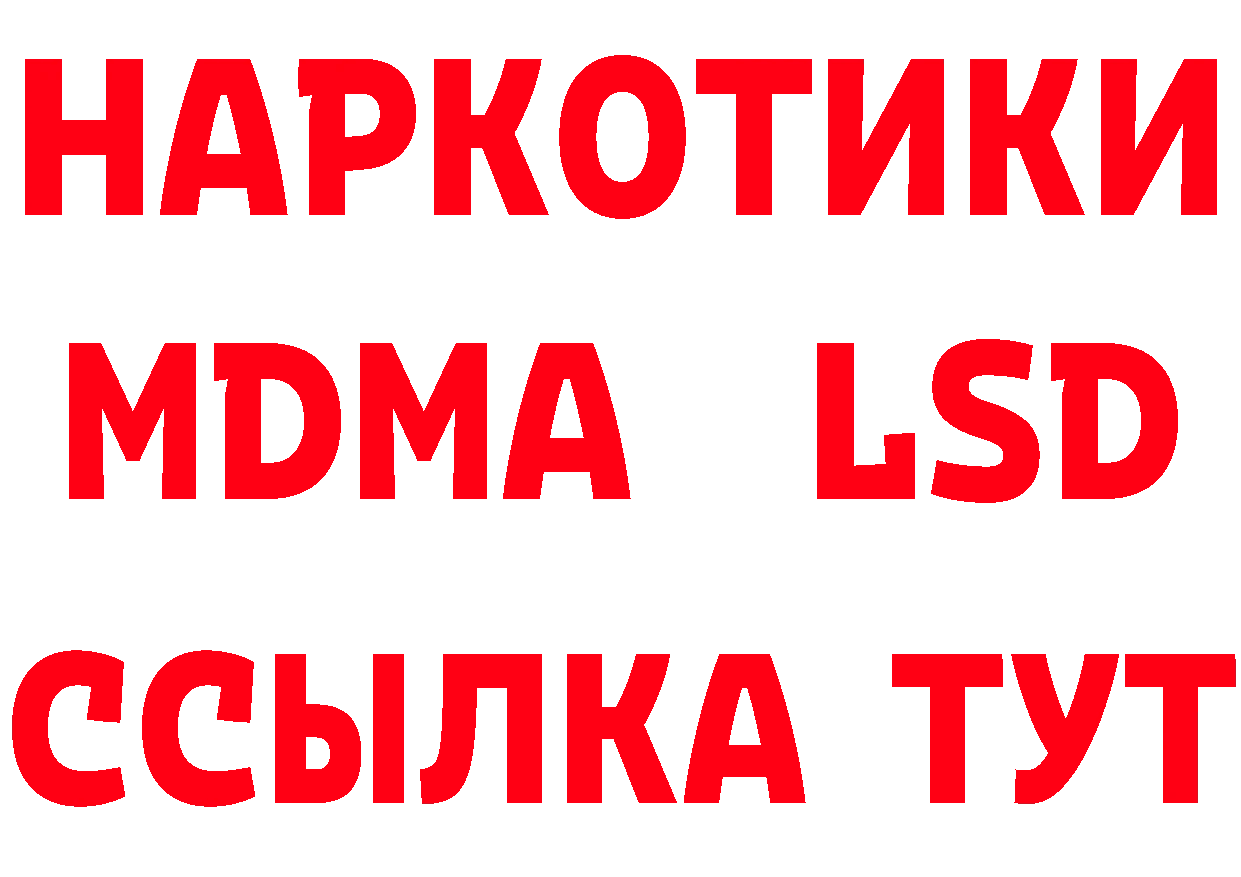 НАРКОТИКИ
MDMA LSD
ССЫЛКА ТУТ